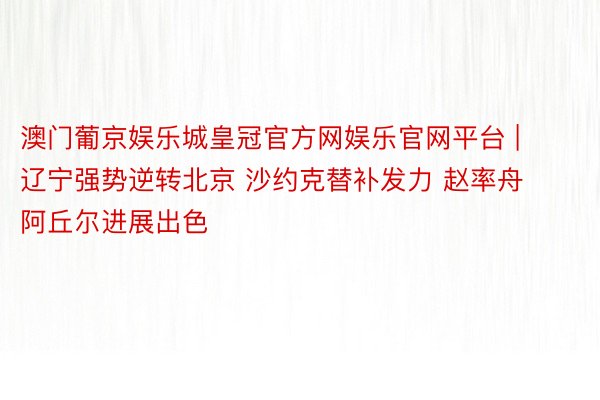 澳门葡京娱乐城皇冠官方网娱乐官网平台 | 辽宁强势逆转北京 沙约克替补发力 赵率舟阿丘尔进展出色